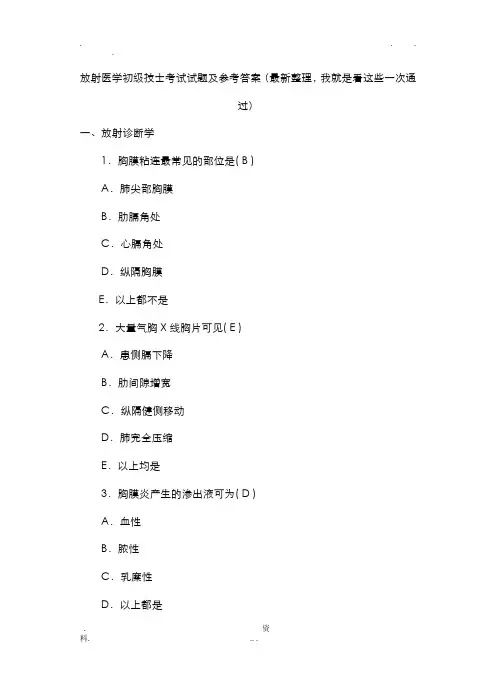 放射医学初级技士考试试题及参考答案（最新整理，我就是看这些一次通过）

一、放射诊断学

1．胸膜粘连最常见的部位是( B )

A．肺尖部胸膜

B．肋膈角处

C．心膈角处

D．纵隔胸膜

E．以上都不是

2．大量气胸 X 线胸片可见( E )

A．患侧膈下降

B．肋间隙增宽

C．纵隔健侧移动

D．肺完全压缩

E．以上均是

3．胸膜炎产生的渗出液可为( D )

A．血性

B．脓性

C．乳糜性

D．以上都是

资

料.